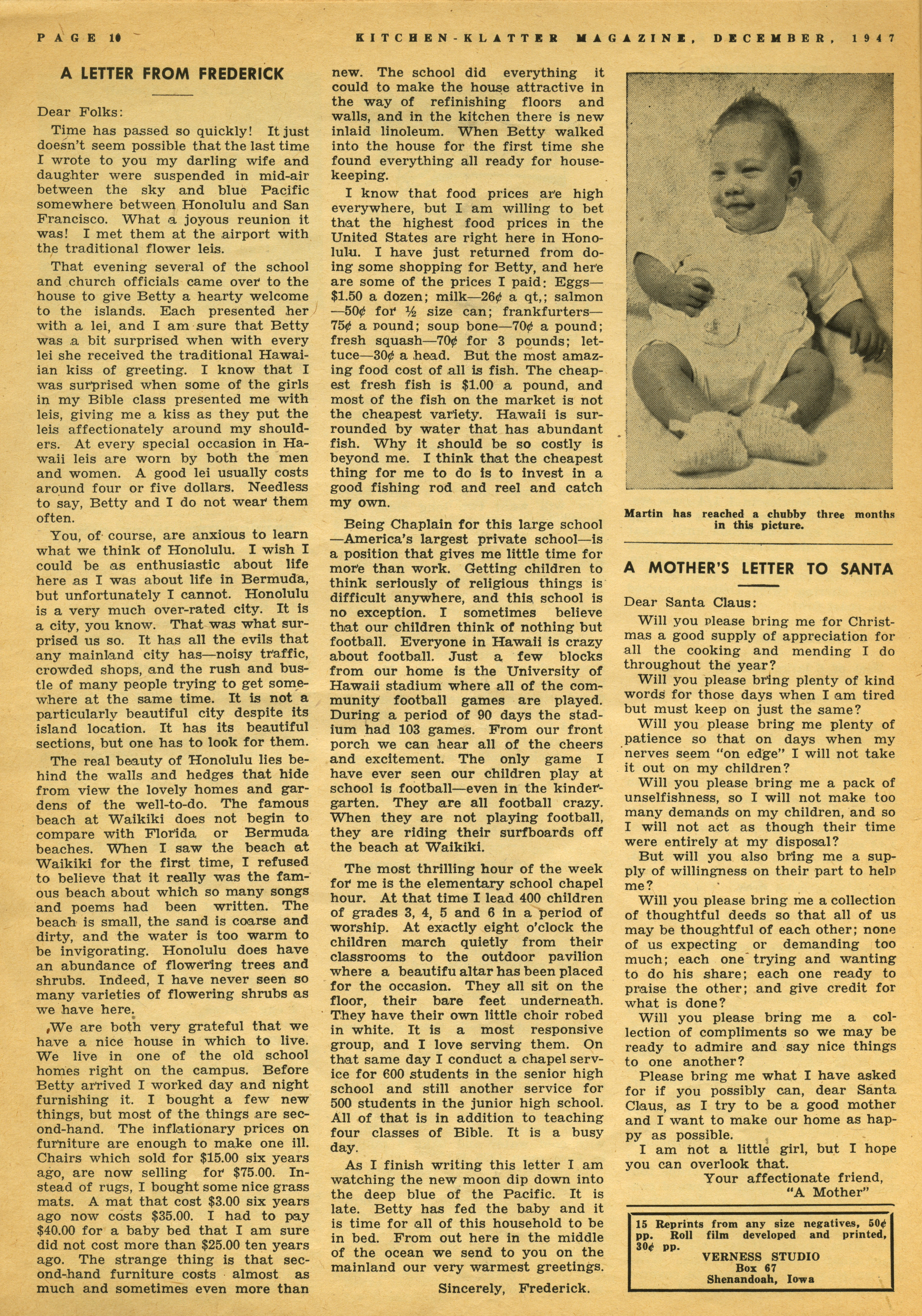 PAGE 10 KITCHEN-KLATTER MAGAZINE, DECEMBER, 1947

A LETTER FROM FREDERICK

Dear Folks:

Time has passed so quickly! It just doesn't seem possible that the last time I wrote to you my darling wife and daughter were suspended in mid-air between the sky and blue Pacific somewhere between Honolulu and San Francisco. What a joyous reunion it was! I met them at the airport with the traditional flower leis.

That evening several of the school and church officials came over to the house to give Betty a hearty welcome to the islands. Each presented her with a lei, and I am sure that Betty was a bit surprised when with every lei she received the traditional Hawaiian kiss of greeting. I know that I was surprised when some of the girls in my Bible class presented me with leis, giving me a kiss as they put the leis affectionately around my shoulders. At every special occasion in Hawaii leis are worn by both the men and women. A good lei usually costs around four or five dollars. Needless to say, Betty and I do not wear them often.

You, of course, are anxious to learn what we think of Honolulu. I wish I could be as enthusiastic about life here as I was about life in Bermuda, but unfortunately I cannot. Honolulu is a very much over-rated city. It is a city, you know. That was what surprised us so. It has all the evils that any mainland city has—noisy traffic, crowded shops, and the rush and bustle of many people trying to get somewhere at the same time. It is not a particularly beautiful city despite its island location. It has its beautiful sections, but one has to look for them.

The real beauty of Honolulu lies behind the walls and hedges that hide from view the lovely homes and gardens of the well-to-do. The famous beach at Waikiki does not begin to compare with Florida or Bermuda beaches. When I saw the beach at Waikiki for the first time, I refused to believe that it really was the famous beach about which so many songs and poems had been written. The beach is small, the sand is coarse and dirty, and the water is too warm to be invigorating. Honolulu does have an abundance of flowering trees and shrubs. Indeed, I have never seen so many varieties of flowering shrubs as we have here.

We are both very grateful that we have a nice house in which to live. We live in one of the old school homes right on the campus. Before Betty arrived I worked day and night furnishing it. I bought a few new things, but most of the things are second-hand. The inflationary prices on furniture are enough to make one ill. Chairs which sold for $15.00 six years ago, are now selling for $75.00. Instead of rugs, I bought some nice grass mats. A mat that cost $3.00 six years ago now costs $35.00. I had to pay $40.00 for a baby bed that I am sure did not cost more than $25.00 ten years ago. The strange thing is that second-hand furniture costs almost as much and sometimes even more than new. The school did everything it could to make the house attractive in the way of refinishing floors and walls, and in the kitchen there is new inlaid linoleum. When Betty walked into the house for the first time she found everything all ready for housekeeping.

I know that food prices are high everywhere, but I am willing to bet that the highest food prices in the United States are right here in Honolulu. I have just returned from doing some shopping for Betty, and here are some of the prices I paid: Eggs—$1.50 a dozen; milk—26¢ a qt,; salmon—50¢ for ½ size can; frankfurters—75¢ a pound; soup bone—70¢ a pound; fresh squash—70¢ for 3 pounds; lettuce—30¢ a head. But the most amazing food cost of all is fish. The cheapest fresh fish is $1.00 a pound, and most of the fish on the market is not the cheapest variety. Hawaii is surrounded by water that has abundant fish. Why it should be so costly is beyond me. I think that the cheapest thing for me to do is to invest in a good fishing rod and reel and catch my own.

Being Chaplain for this large school—America's largest private school—is a position that gives me little time for more than work. Getting children to think seriously of religious things is difficult anywhere, and this school is no exception. I sometimes believe that our children think of nothing but football. Everyone in Hawaii is crazy about football. Just a few blocks from our home is the University of Hawaii stadium where all of the community football games are played. During a period of 90 days the stadium had 103 games. From our front porch we can hear all of the cheers and excitement. The only game I have ever seen our children play at school is football—even in the kindergarten. They are all football crazy. When they are not playing football, they are riding their surfboards off the beach at Waikiki.

The most thrilling hour of the week for me is the elementary school chapel hour. At that time I lead 400 children of grades 3, 4, 5 and 6 in a period of worship. At exactly eight o'clock the children march quietly from their classrooms to the outdoor pavilion where a beautifu altar has been placed for the occasion. They all sit on the floor, their bare feet underneath. They have their own little choir robed in white. It is a most responsive group, and I love serving them. On that same day I conduct a chapel service for 600 students in the senior high school and still another service for 500 students in the junior high school. All of that is in addition to teaching four classes of Bible. It is a busy day.

As I finish writing this letter I am watching the new moon dip down into the deep blue of the Pacific. It is late. Betty has fed the baby and it is time for all of this household to be in bed. From out here in the middle of the ocean we send to you on the mainland our very warmest greetings.

Sincerely, Frederick.

Martin has reached a chubby three months in this picture.

A MOTHER'S LETTER TO SANTA

Dear Santa Claus:

Will you please bring me for Christmas a good supply of appreciation for all the cooking and mending I do throughout the year?

Will you please bring plenty of kind words for those days when I am tired but must keep on just the same?

Will you please bring me plenty of patience so that on days when my nerves seem "on edge" I will not take it out on my children?

Will you please bring me a pack of unselfishness, so I will not make too many demands on my children, and so I will not act as though their time were entirely at my disposal?

But will you also bring me a supply of willingness on their part to help me?

Will you please bring me a collection of thoughtful deeds so that all of us may be thoughtful of each other; none of us expecting or demanding too much; each one trying and wanting to do his share; each one ready to praise the other; and give credit for what is done?

Will you please bring me a collection of compliments so we may be ready to admire and say nice things to one another?

Please bring me what I have asked for if you possibly can, dear Santa Claus, as I try to be a good mother and I want to make our home as happy as possible.

I am not a little girl, but I hope you can overlook that.

Your affectionate friend,
"A Mother"

15 Reprints from any size negatives, 50¢ pp. Roll film developed and printed, 30¢ pp.
VERNESS STUDIO
Box 67
Shenandoah, Iowa